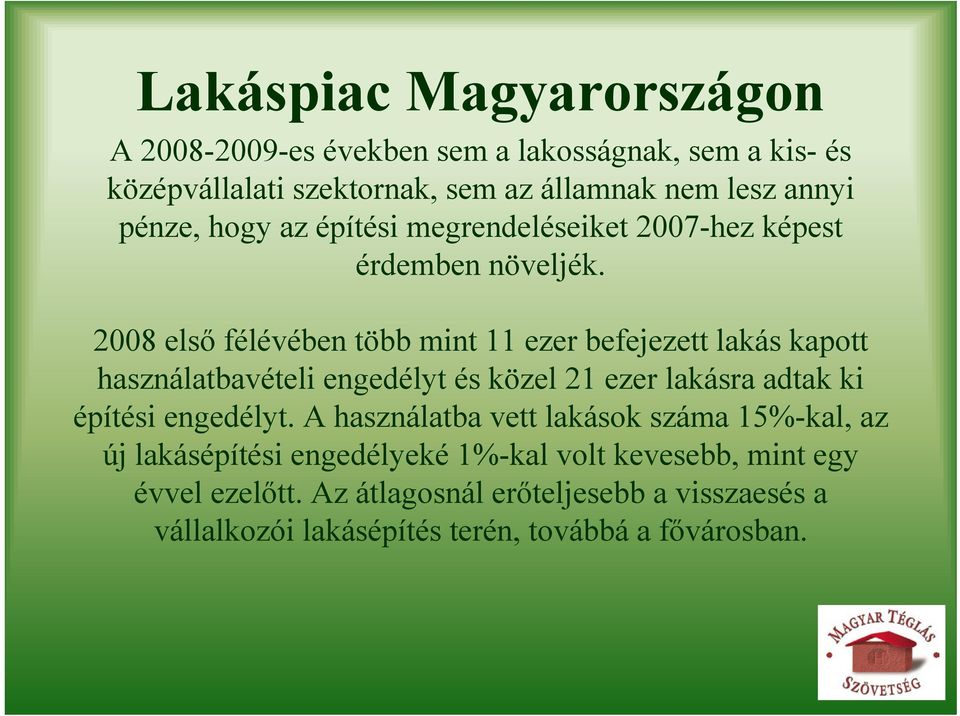 Lakáspiac Magyarországon

A 2008-2009-es években sem a lakosságnak, sem a kis- és középvállalati szektornak, sem az államnak nem lesz annyi pénze, hogy az építési megrendeléseiket 2007-hez képest érdemben növeljék.

2008 első félévében több mint 11 ezer befejezett lakás kapott használatbavételi engedélyt és közel 21 ezer lakásra adtak ki építési engedélyt. A használatba vett lakások száma 15%-kal, az új lakásépítési engedélyeké 1%-kal volt kevesebb, mint egy évvel ezelőtt. Az átlagosnál erőteljesebb a visszaesés a vállalkozói lakásépítés terén, továbbá a fővárosban.

MAGYAR TÉGLÁS SZÖVETSÉG